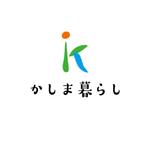 かしま暮らし